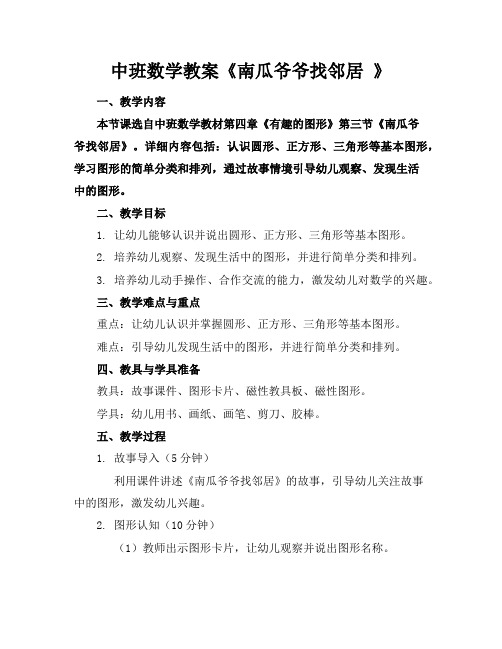 中班数学教案《南瓜爷爷找邻居 》

一、教学内容

本节课选自中班数学教材第四章《有趣的图形》第三节《南瓜爷爷找邻居》。详细内容包括：认识圆形、正方形、三角形等基本图形，学习图形的简单分类和排列，通过故事情境引导幼儿观察、发现生活中的图形。

二、教学目标

1. 让幼儿能够认识并说出圆形、正方形、三角形等基本图形。

2. 培养幼儿观察、发现生活中的图形，并进行简单分类和排列。

3. 培养幼儿动手操作、合作交流的能力，激发幼儿对数学的兴趣。

三、教学难点与重点

重点：让幼儿认识并掌握圆形、正方形、三角形等基本图形。

难点：引导幼儿发现生活中的图形，并进行简单分类和排列。

四、教具与学具准备

教具：故事课件、图形卡片、磁性教具板、磁性图形。

学具：幼儿用书、画纸、画笔、剪刀、胶棒。

五、教学过程

1. 故事导入（5 分钟）

利用课件讲述《南瓜爷爷找邻居》的故事，引导幼儿关注故事中的图形，激发幼儿兴趣。

2. 图形认知（10 分钟）

（1）教师出示图形卡片，让幼儿观察并说出图形名称。